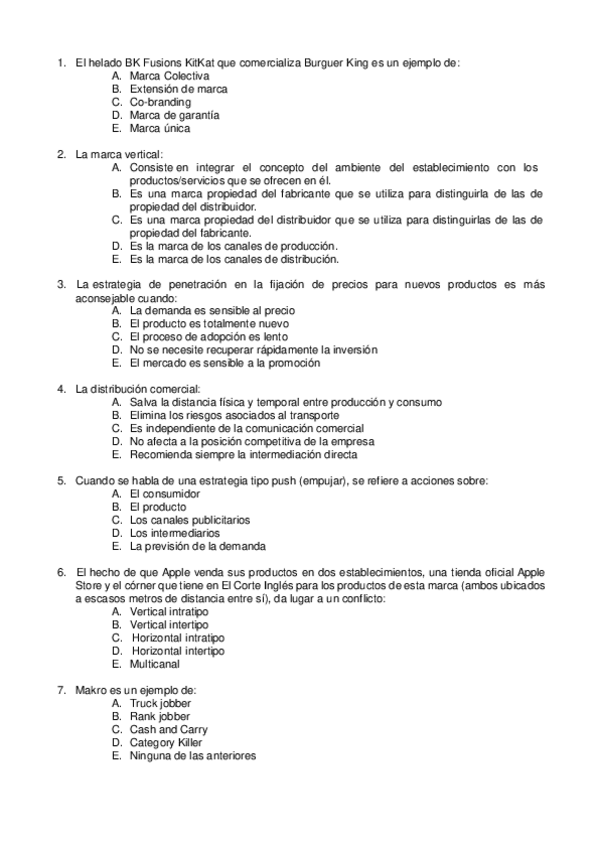 1. El helado BK Fusions KitKat que comercializa Burguer King es un ejemplo de:
A. Marca Colectiva
B. Extensión de marca
C. Co-branding
D. Marca de garantía
E. Marca única

2. La marca vertical:
A. Consiste en integrar el concepto del ambiente del establecimiento con los productos/servicios que se ofrecen en él.
B. Es una marca propiedad del fabricante que se utiliza para distinguirla de las de propiedad del distribuidor.
C. Es una marca propiedad del distribuidor que se utiliza para distinguirlas de las de propiedad del fabricante.
D. Es la marca de los canales de producción.
E. Es la marca de los canales de distribución.

3. La estrategia de penetración en la fijación de precios para nuevos productos es más aconsejable cuando:
A. La demanda es sensible al precio
B. El producto es totalmente nuevo
C. El proceso de adopción es lento
D. No se necesite recuperar rápidamente la inversión
E. El mercado es sensible a la promoción

4. La distribución comercial:
A. Salva la distancia física y temporal entre producción y consumo
B. Elimina los riesgos asociados al transporte
C. Es independiente de la comunicación comercial
D. No afecta a la posición competitiva de la empresa
E. Recomienda siempre la intermediación directa

5. Cuando se habla de una estrategia tipo push (empujar), se refiere a acciones sobre:
A. El consumidor
B. El producto
C. Los canales publicitarios
D. Los intermediarios
E. La previsión de la demanda

6. El hecho de que Apple venda sus productos en dos establecimientos, una tienda oficial Apple Store y el córner que tiene en El Corte Inglés para los productos de esta marca (ambos ubicados a escasos metros de distancia entre sí), da lugar a un conflicto:
A. Vertical intratipo
B. Vertical intertipo
C. Horizontal intratipo
D. Horizontal intertipo
E. Multicanal

7. Makro es un ejemplo de:
A. Truck jobber
B. Rank jobber
C. Cash and Carry
D. Category Killer
E. Ninguna de las anteriores